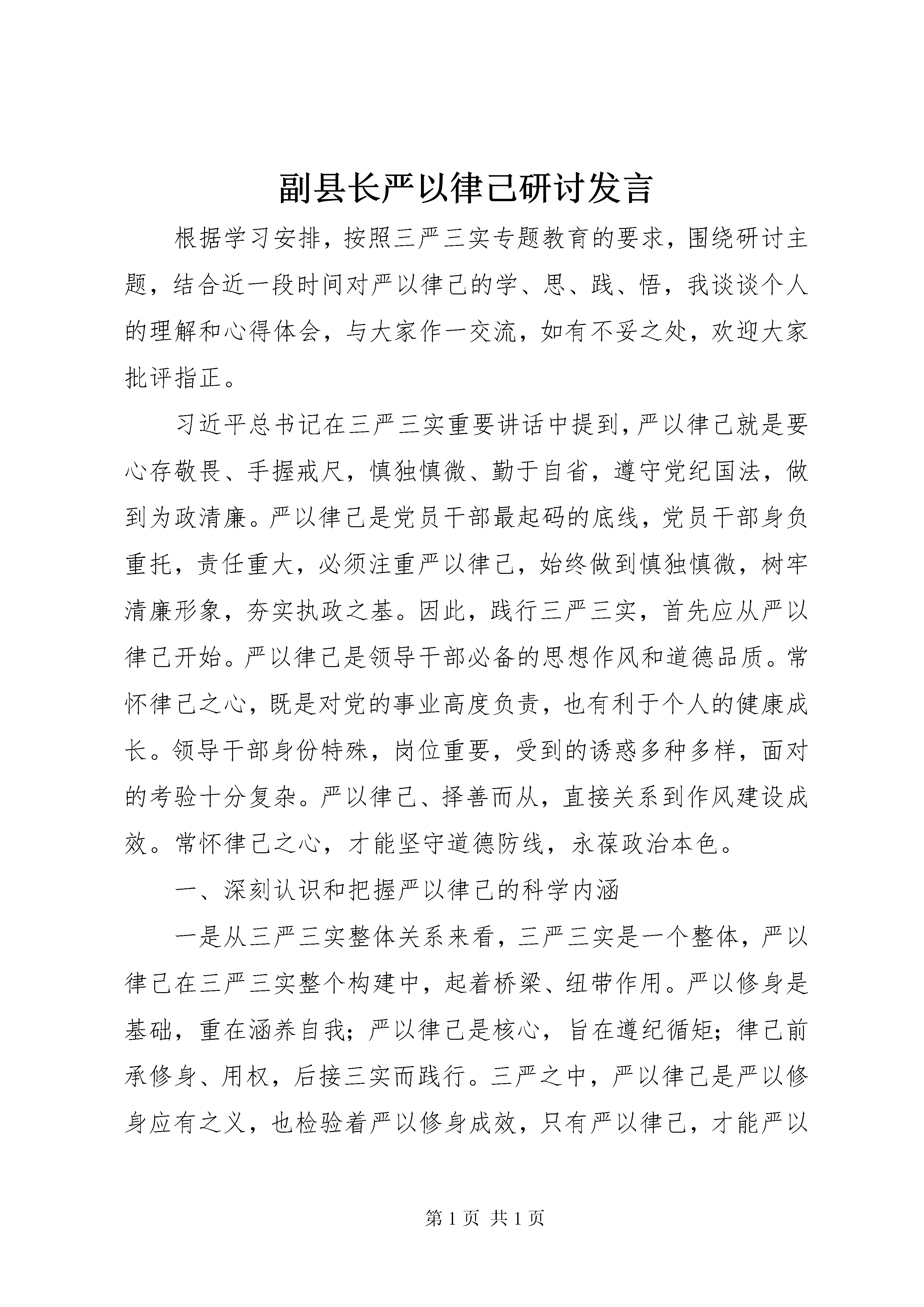 副县长严以律己研讨发言

根据学习安排，按照三严三实专题教育的要求，围绕研讨主题，结合近一段时间对严以律己的学、思、践、悟，我谈谈个人的理解和心得体会，与大家作一交流，如有不妥之处，欢迎大家批评指正。

习近平总书记在三严三实重要讲话中提到，严以律己就是要心存敬畏、手握戒尺，慎独慎微、勤于自省，遵守党纪国法，做到为政清廉。严以律己是党员干部最起码的底线，党员干部身负重托，责任重大，必须注重严以律己，始终做到慎独慎微，树牢清廉形象，夯实执政之基。因此，践行三严三实，首先应从严以律己开始。严以律己是领导干部必备的思想作风和道德品质。常怀律己之心，既是对党的事业高度负责，也有利于个人的健康成长。领导干部身份特殊，岗位重要，受到的诱惑多种多样，面对的考验十分复杂。严以律己、择善而从，直接关系到作风建设成效。常怀律己之心，才能坚守道德防线，永葆政治本色。

一、深刻认识和把握严以律己的科学内涵

一是从三严三实整体关系来看，三严三实是一个整体，严以律己在三严三实整个构建中，起着桥梁、纽带作用。严以修身是基础，重在涵养自我；严以律己是核心，旨在遵纪循矩；律己前承修身、用权，后接三实而践行。三严之中，严以律己是严以修身应有之义，也检验着严以修身成效，只有严以律己，才能严以

第 1 页 共 1 页